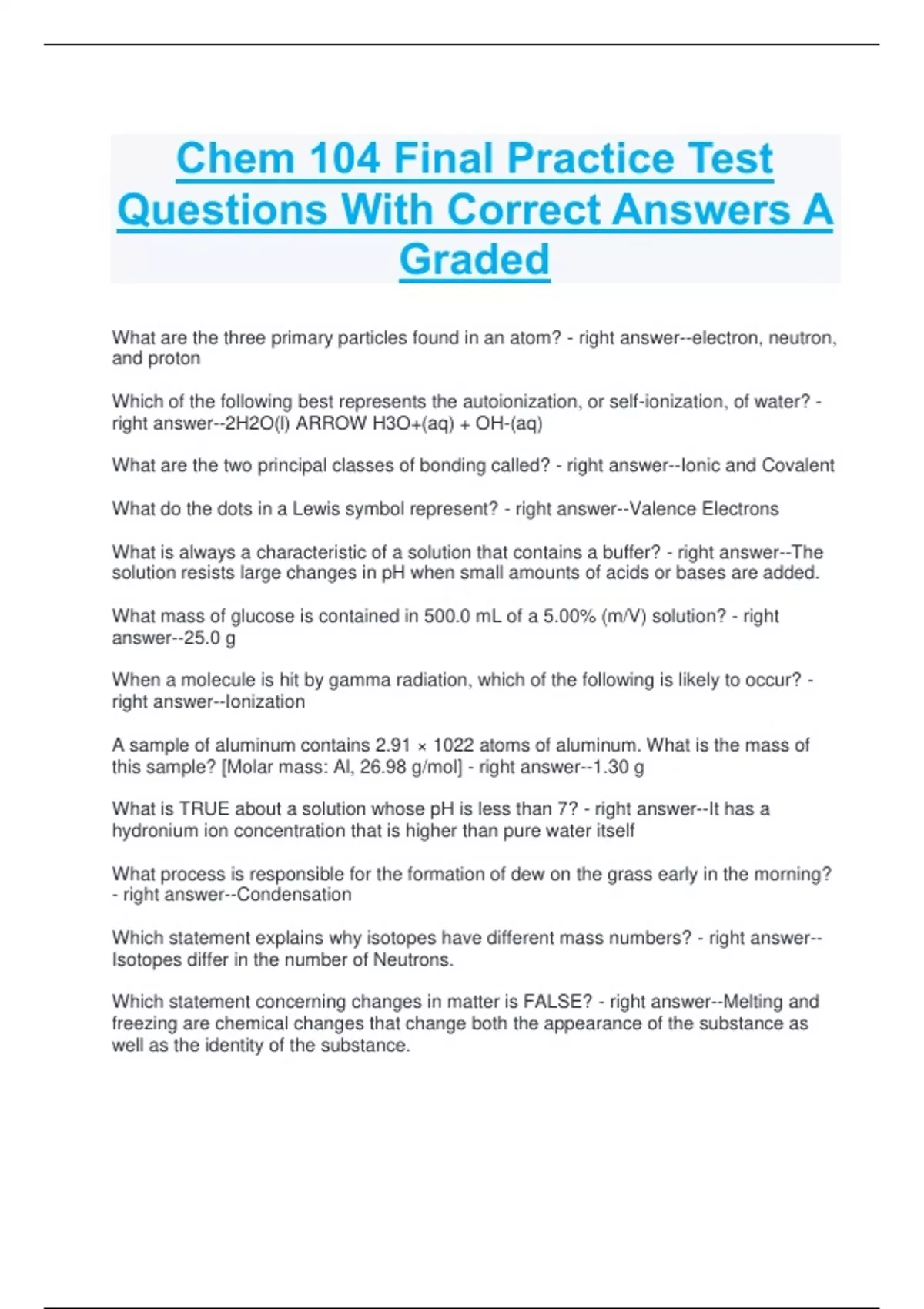 Chem 104 Final Practice Test Questions With Correct Answers A Graded

What are the three primary particles found in an atom? - right answer--electron, neutron, and proton

Which of the following best represents the autoionization, or self-ionization, of water? - right answer--2H2O(l) ARROW H3O+(aq) + OH-(aq)

What are the two principal classes of bonding called? - right answer--Ionic and Covalent

What do the dots in a Lewis symbol represent? - right answer--Valence Electrons

What is always a characteristic of a solution that contains a buffer? - right answer--The solution resists large changes in pH when small amounts of acids or bases are added.

What mass of glucose is contained in 500.0 mL of a 5.00% (m/V) solution? - right answer--25.0 g

When a molecule is hit by gamma radiation, which of the following is likely to occur? - right answer--Ionization

A sample of aluminum contains 2.91 × 1022 atoms of aluminum. What is the mass of this sample? [Molar mass: Al, 26.98 g/mol] - right answer--1.30 g

What is TRUE about a solution whose pH is less than 7? - right answer--It has a hydronium ion concentration that is higher than pure water itself

What process is responsible for the formation of dew on the grass early in the morning? - right answer--Condensation

Which statement explains why isotopes have different mass numbers? - right answer--Isotopes differ in the number of Neutrons.

Which statement concerning changes in matter is FALSE? - right answer--Melting and freezing are chemical changes that change both the appearance of the substance as well as the identity of the substance.